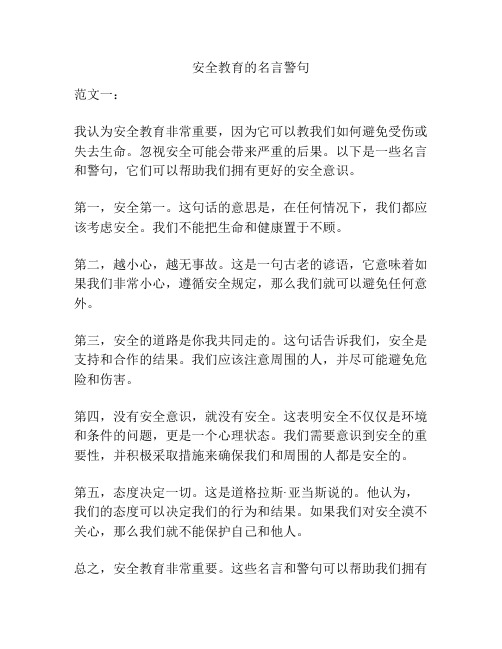 安全教育的名言警句

范文一：

我认为安全教育非常重要，因为它可以教我们如何避免受伤或失去生命。忽视安全可能会带来严重的后果。以下是一些名言和警句，它们可以帮助我们拥有更好的安全意识。

第一，安全第一。这句话的意思是，在任何情况下，我们都应该考虑安全。我们不能把生命和健康置于不顾。

第二，越小心，越无事故。这是一句古老的谚语，它意味着如果我们非常小心，遵循安全规定，那么我们就可以避免任何意外。

第三，安全的道路是你我共同走的。这句话告诉我们，安全是支持和合作的结果。我们应该注意周围的人，并尽可能避免危险和伤害。

第四，没有安全意识，就没有安全。这表明安全不仅仅是环境和条件的问题，更是一个心理状态。我们需要意识到安全的重要性，并积极采取措施来确保我们和周围的人都是安全的。

第五，态度决定一切。这是道格拉斯·亚当斯说的。他认为，我们的态度可以决定我们的行为和结果。如果我们对安全漠不关心，那么我们就不能保护自己和他人。

总之，安全教育非常重要。这些名言和警句可以帮助我们拥有